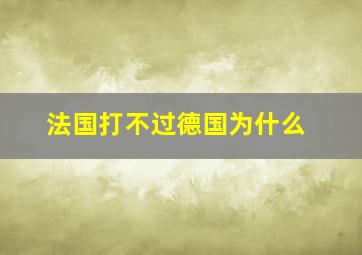 法国打不过德国为什么